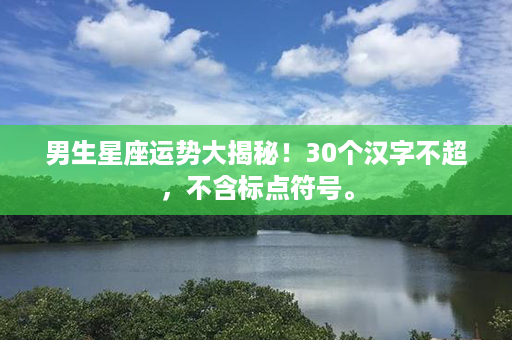 男生星座运势大揭秘！30个汉字不超，不含标点符号。